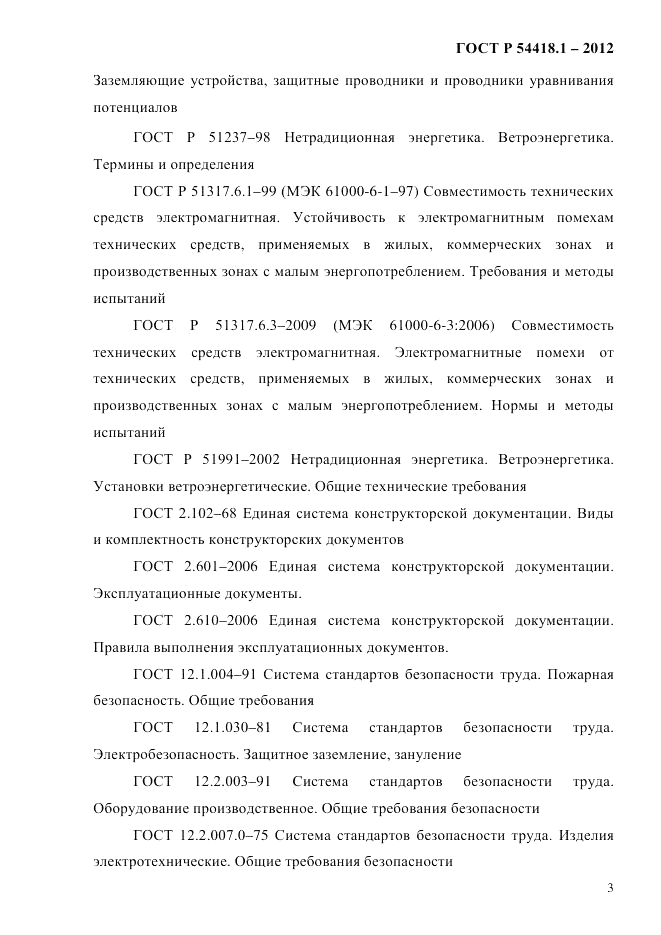 ГОСТ Р 54418.1 – 2012

Заземляющие устройства, защитные проводники и проводники уравнивания потенциалов

ГОСТ Р 51237–98 Нетрадиционная энергетика. Ветроэнергетика. Термины и определения

ГОСТ Р 51317.6.1–99 (МЭК 61000-6-1–97) Совместимость технических средств электромагнитная. Устойчивость к электромагнитным помехам технических средств, применяемых в жилых, коммерческих зонах и производственных зонах с малым энергопотреблением. Требования и методы испытаний

ГОСТ Р 51317.6.3–2009 (МЭК 61000-6-3:2006) Совместимость технических средств электромагнитная. Электромагнитные помехи от технических средств, применяемых в жилых, коммерческих зонах и производственных зонах с малым энергопотреблением. Нормы и методы испытаний

ГОСТ Р 51991–2002 Нетрадиционная энергетика. Ветроэнергетика. Установки ветроэнергетические. Общие технические требования

ГОСТ 2.102–68 Единая система конструкторской документации. Виды и комплектность конструкторских документов

ГОСТ 2.601–2006 Единая система конструкторской документации. Эксплуатационные документы.

ГОСТ 2.610–2006 Единая система конструкторской документации. Правила выполнения эксплуатационных документов.

ГОСТ 12.1.004–91 Система стандартов безопасности труда. Пожарная безопасность. Общие требования

ГОСТ 12.1.030–81 Система стандартов безопасности труда. Электробезопасность. Защитное заземление, зануление

ГОСТ 12.2.003–91 Система стандартов безопасности труда. Оборудование производственное. Общие требования безопасности

ГОСТ 12.2.007.0–75 Система стандартов безопасности труда. Изделия электротехнические. Общие требования безопасности

3